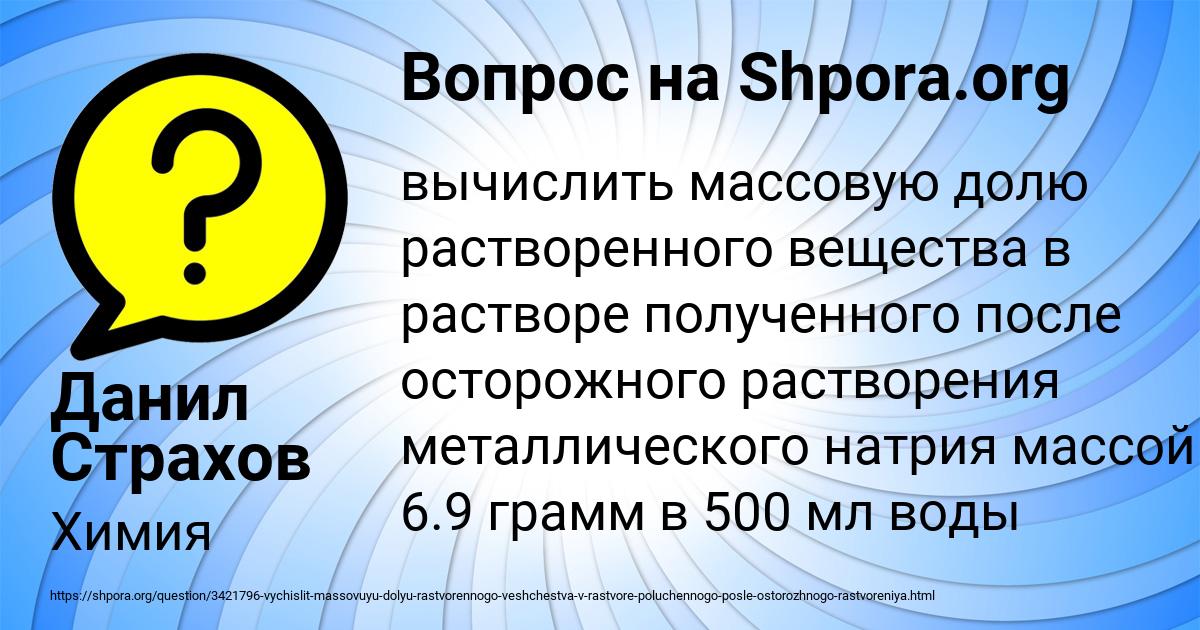 Вопрос на Shpora.org

вычислить массовую долю растворенного вещества в растворе полученного после осторожного растворения металлического натрия массой 6.9 грамм в 500 мл воды

Данил Страхов

Химия

https://shpora.org/question/3421796-vychislit-massovuyu-dolyu-rastvorennogo-veshchestva-v-rastvore-poluchennogo-posle-ostorozhnogo-rastvoreniya.html